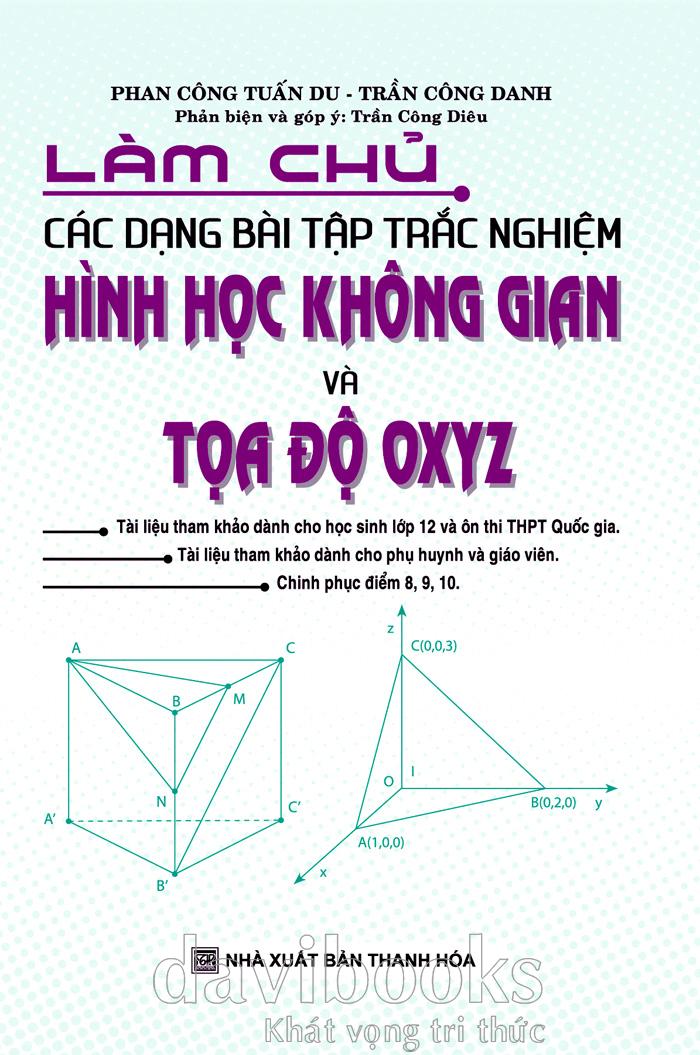 PHAN CÔNG TUẤN DU - TRẦN CÔNG DANH
Phản biện và góp ý: Trần Công Diêu

LÀM CHỦ
CÁC DẠNG BÀI TẬP TRẮC NGHIỆM
HÌNH HỌC KHÔNG GIAN
VÀ
TỌA ĐỘ OXYZ

Tài liệu tham khảo dành cho học sinh lớp 12 và ôn thi THPT Quốc gia.
Tài liệu tham khảo dành cho phụ huynh và giáo viên.
Chinh phục điểm 8, 9, 10.

A
C
B
M
N
A'
C'
B'

z
C(0,0,3)
O
I
B(0,2,0)
y
A(1,0,0)
x

NHÀ XUẤT BẢN THANH HÓA
davibooks
Khát vọng tri thức